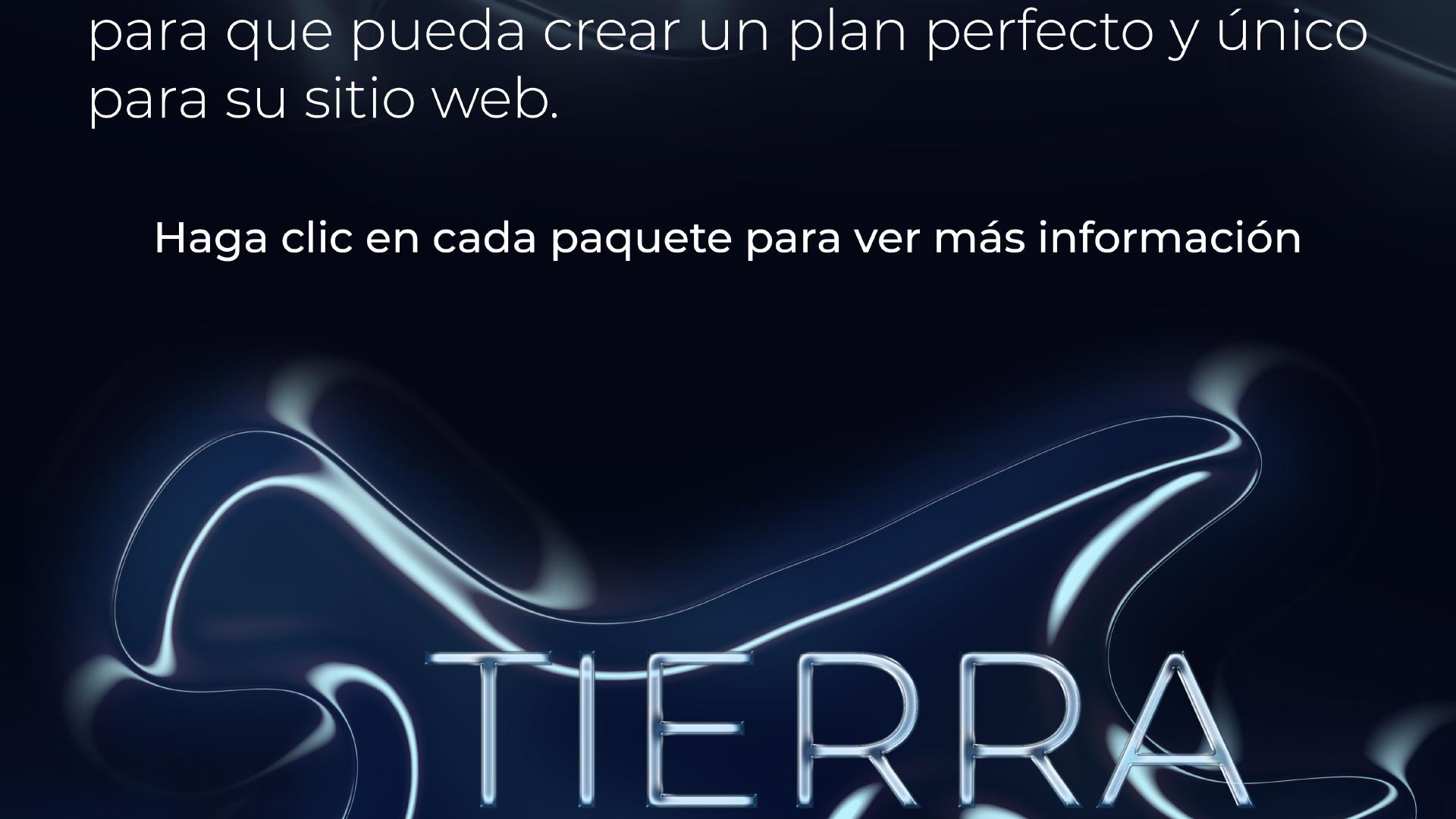 para que pueda crear un plan perfecto y único para su sitio web.

Haga clic en cada paquete para ver más información

TIERRA